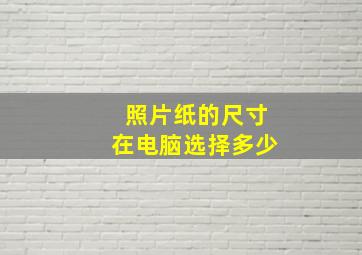 照片纸的尺寸
在电脑选择多少